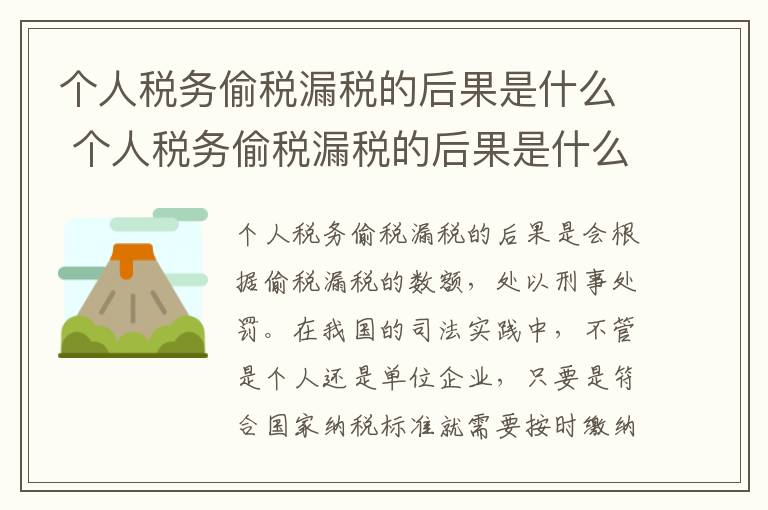 个人税务偷税漏税的后果是什么 个人税务偷税漏税的后果是什么

个人税务偷税漏税的后果是会根据偷税漏税的数额，处以刑事处罚。在我国的司法实践中，不管是个人还是单位企业，只要是符合国家纳税标准就需要按时缴纳